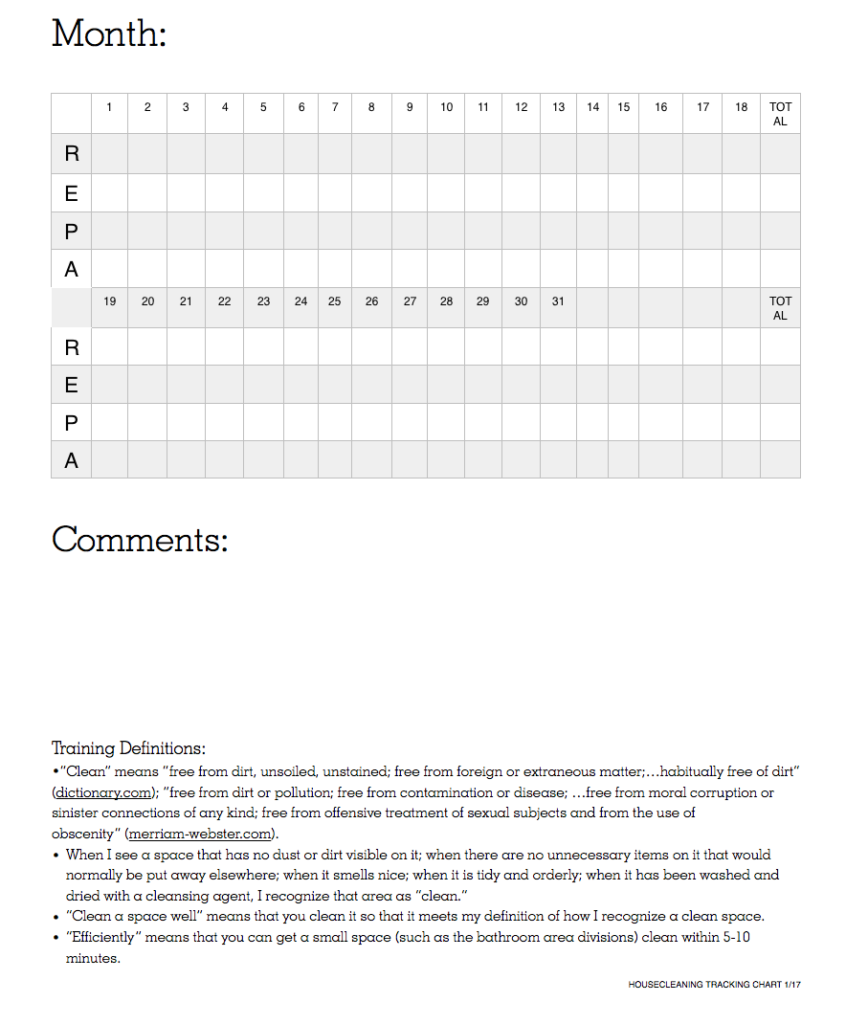 Month:

| | 1 | 2 | 3 | 4 | 5 | 6 | 7 | 8 | 9 | 10 | 11 | 12 | 13 | 14 | 15 | 16 | 17 | 18 | TOTAL |
|---|---|---|---|---|---|---|---|---|---|---|---|---|---|---|---|---|---|---|---|
| R | | | | | | | | | | | | | | | | | | | |
| E | | | | | | | | | | | | | | | | | | | |
| P | | | | | | | | | | | | | | | | | | | |
| A | | | | | | | | | | | | | | | | | | | |
| | 19 | 20 | 21 | 22 | 23 | 24 | 25 | 26 | 27 | 28 | 29 | 30 | 31 | | | | | | TOTAL |
| R | | | | | | | | | | | | | | | | | | | |
| E | | | | | | | | | | | | | | | | | | | |
| P | | | | | | | | | | | | | | | | | | | |
| A | | | | | | | | | | | | | | | | | | | |

Comments:

Training Definitions:
•"Clean" means "free from dirt, unsoiled, unstained; free from foreign or extraneous matter;…habitually free of dirt" (dictionary.com); "free from dirt or pollution; free from contamination or disease; …free from moral corruption or sinister connections of any kind; free from offensive treatment of sexual subjects and from the use of obscenity" (merriam-webster.com).
• When I see a space that has no dust or dirt visible on it; when there are no unnecessary items on it that would normally be put away elsewhere; when it smells nice; when it is tidy and orderly; when it has been washed and dried with a cleansing agent, I recognize that area as "clean."
• "Clean a space well" means that you clean it so that it meets my definition of how I recognize a clean space.
• "Efficiently" means that you can get a small space (such as the bathroom area divisions) clean within 5-10 minutes.

HOUSECLEANING TRACKING CHART 1/17